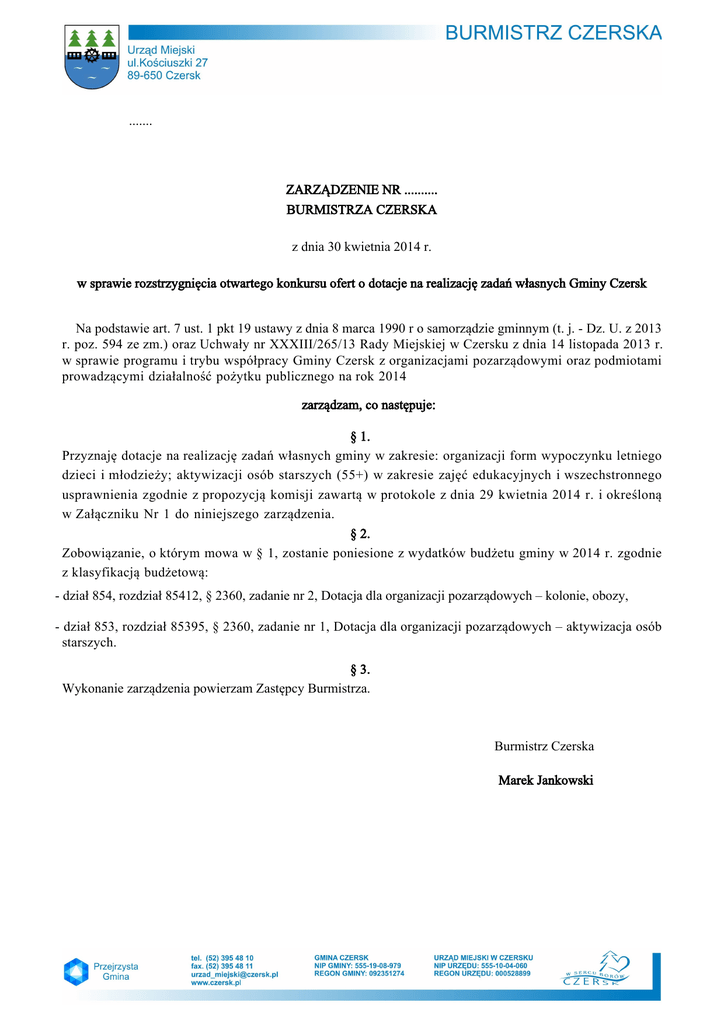 BURMISTRZ CZERSKA

Urząd Miejski
ul.Kościuszki 27
89-650 Czersk

.......

ZARZĄDZENIE NR ..........
BURMISTRZA CZERSKA

z dnia 30 kwietnia 2014 r.

w sprawie rozstrzygnięcia otwartego konkursu ofert o dotacje na realizację zadań własnych Gminy Czersk

Na podstawie art. 7 ust. 1 pkt 19 ustawy z dnia 8 marca 1990 r o samorządzie gminnym (t. j. - Dz. U. z 2013 r. poz. 594 ze zm.) oraz Uchwały nr XXXIII/265/13 Rady Miejskiej w Czersku z dnia 14 listopada 2013 r. w sprawie programu i trybu współpracy Gminy Czersk z organizacjami pozarządowymi oraz podmiotami prowadzącymi działalność pożytku publicznego na rok 2014

zarządzam, co następuje:

§ 1.
Przyznaję dotacje na realizację zadań własnych gminy w zakresie: organizacji form wypoczynku letniego dzieci i młodzieży; aktywizacji osób starszych (55+) w zakresie zajęć edukacyjnych i wszechstronnego usprawnienia zgodnie z propozycją komisji zawartą w protokole z dnia 29 kwietnia 2014 r. i określoną w Załączniku Nr 1 do niniejszego zarządzenia.

§ 2.
Zobowiązanie, o którym mowa w § 1, zostanie poniesione z wydatków budżetu gminy w 2014 r. zgodnie z klasyfikacją budżetową:

- dział 854, rozdział 85412, § 2360, zadanie nr 2, Dotacja dla organizacji pozarządowych – kolonie, obozy,

- dział 853, rozdział 85395, § 2360, zadanie nr 1, Dotacja dla organizacji pozarządowych – aktywizacja osób starszych.

§ 3.
Wykonanie zarządzenia powierzam Zastępcy Burmistrza.

Burmistrz Czerska

Marek Jankowski

Przejrzysta Gmina

tel. (52) 395 48 10
fax. (52) 395 48 11
urzad_miejski@czersk.pl
www.czersk.pl

GMINA CZERSK
NIP GMINY: 555-19-08-979
REGON GMINY: 092351274

URZĄD MIEJSKI W CZERSKU
NIP URZĘDU: 555-10-04-060
REGON URZĘDU: 000528899

W SERCU BORÓW
CZERSK